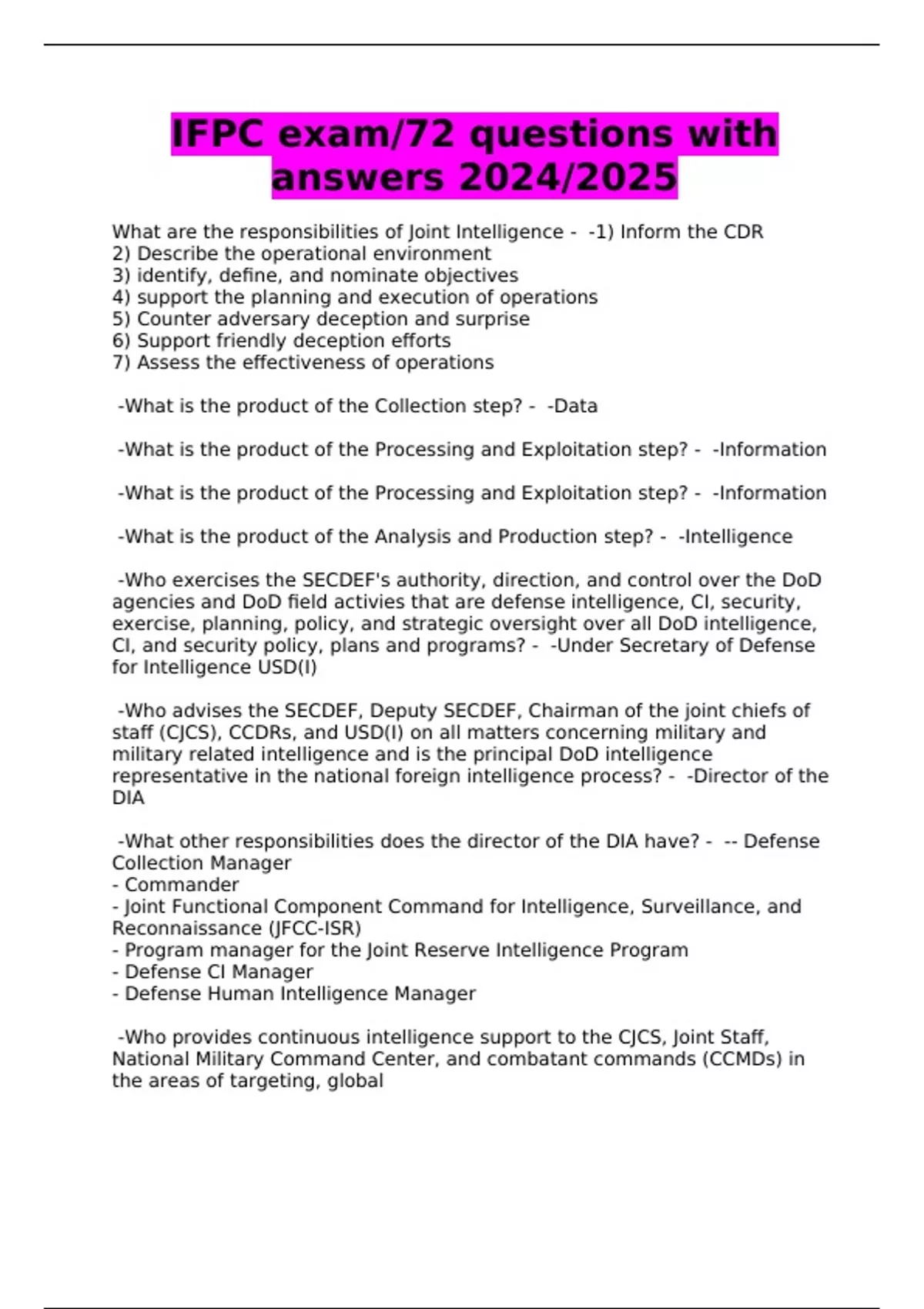 IFPC exam/72 questions with answers 2024/2025

What are the responsibilities of Joint Intelligence - -1) Inform the CDR
2) Describe the operational environment
3) identify, define, and nominate objectives
4) support the planning and execution of operations
5) Counter adversary deception and surprise
6) Support friendly deception efforts
7) Assess the effectiveness of operations

-What is the product of the Collection step? - -Data

-What is the product of the Processing and Exploitation step? - -Information

-What is the product of the Processing and Exploitation step? - -Information

-What is the product of the Analysis and Production step? - -Intelligence

-Who exercises the SECDEF's authority, direction, and control over the DoD agencies and DoD field activies that are defense intelligence, CI, security, exercise, planning, policy, and strategic oversight over all DoD intelligence, CI, and security policy, plans and programs? - -Under Secretary of Defense for Intelligence USD(I)

-Who advises the SECDEF, Deputy SECDEF, Chairman of the joint chiefs of staff (CJCS), CCDRs, and USD(I) on all matters concerning military and military related intelligence and is the principal DoD intelligence representative in the national foreign intelligence process? - -Director of the DIA

-What other responsibilities does the director of the DIA have? - -- Defense Collection Manager
- Commander
- Joint Functional Component Command for Intelligence, Surveillance, and Reconnaissance (JFCC-ISR)
- Program manager for the Joint Reserve Intelligence Program
- Defense CI Manager
- Defense Human Intelligence Manager

-Who provides continuous intelligence support to the CJCS, Joint Staff, National Military Command Center, and combatant commands (CCMDs) in the areas of targeting, global